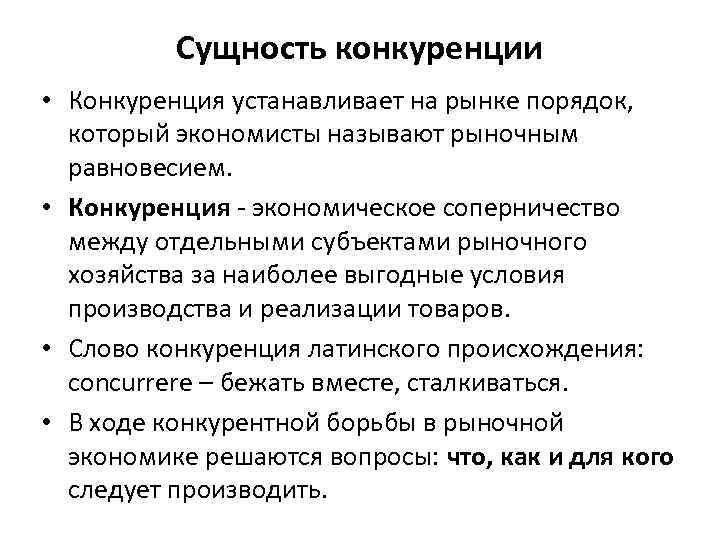 Сущность конкуренции

• Конкуренция устанавливает на рынке порядок, который экономисты называют рыночным равновесием.

• Конкуренция - экономическое соперничество между отдельными субъектами рыночного хозяйства за наиболее выгодные условия производства и реализации товаров.

• Слово конкуренция латинского происхождения: concurrere – бежать вместе, сталкиваться.

• В ходе конкурентной борьбы в рыночной экономике решаются вопросы: что, как и для кого следует производить.